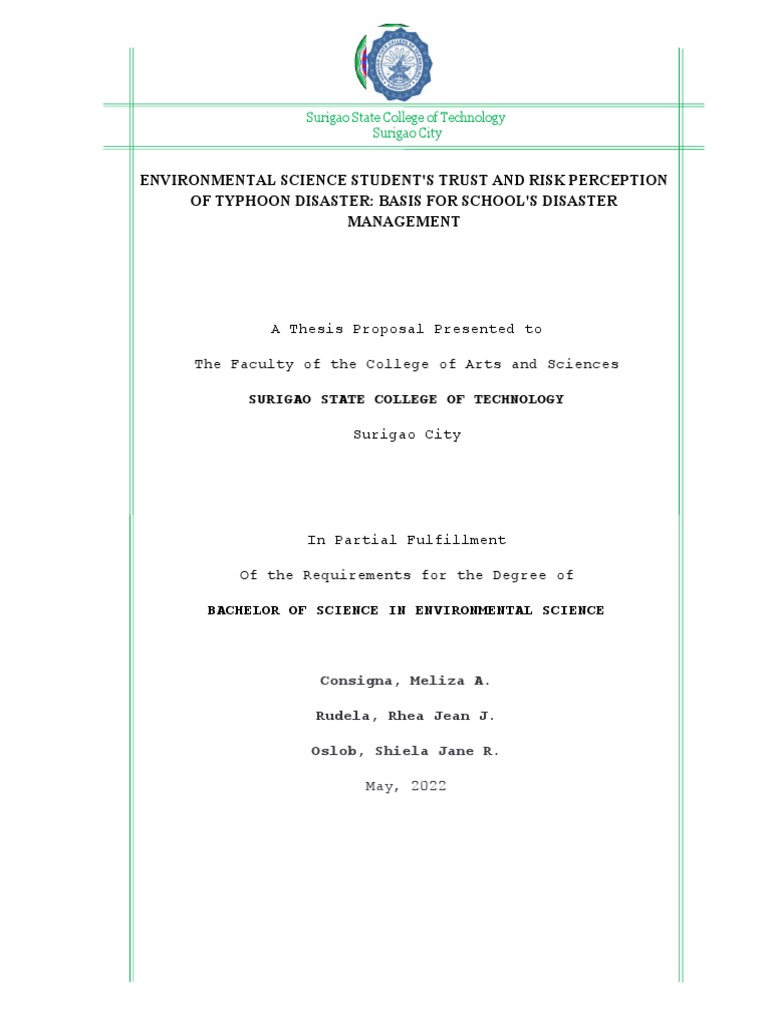 Surigao State College of Technology
Surigao City

ENVIRONMENTAL SCIENCE STUDENT'S TRUST AND RISK PERCEPTION OF TYPHOON DISASTER: BASIS FOR SCHOOL'S DISASTER MANAGEMENT

A Thesis Proposal Presented to

The Faculty of the College of Arts and Sciences

SURIGAO STATE COLLEGE OF TECHNOLOGY

Surigao City

In Partial Fulfillment

Of the Requirements for the Degree of

BACHELOR OF SCIENCE IN ENVIRONMENTAL SCIENCE

Consigna, Meliza A.

Rudela, Rhea Jean J.

Oslob, Shiela Jane R.

May, 2022